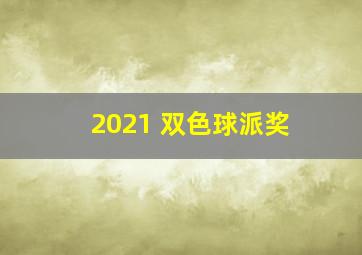 2021 双色球派奖